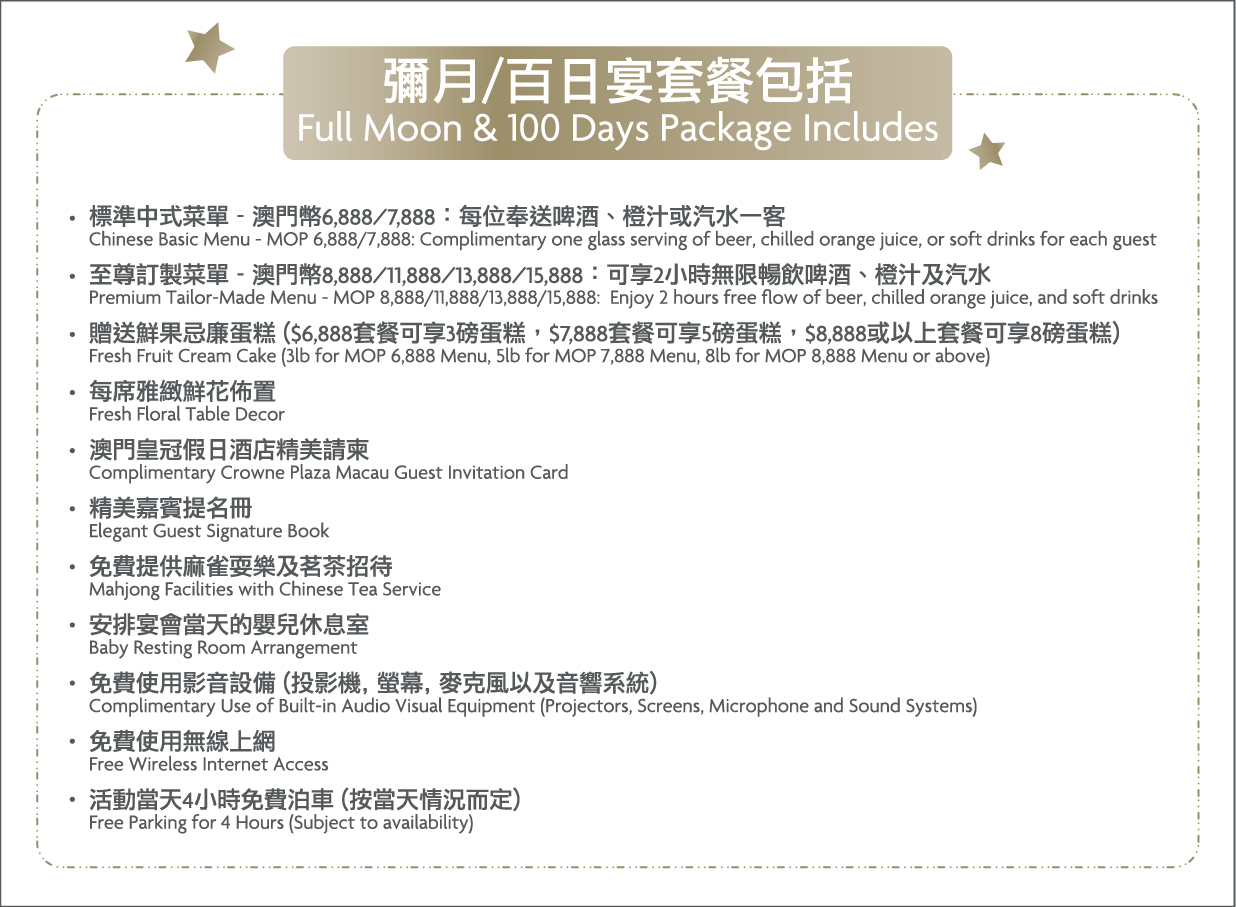 彌月/百日宴套餐包括
Full Moon & 100 Days Package Includes

• 標準中式菜單 - 澳門幣6,888/7,888：每位奉送啤酒、橙汁或汽水一客
Chinese Basic Menu - MOP 6,888/7,888: Complimentary one glass serving of beer, chilled orange juice, or soft drinks for each guest

• 至尊訂製菜單 - 澳門幣8,888/11,888/13,888/15,888：可享2小時無限暢飲啤酒、橙汁及汽水
Premium Tailor-Made Menu - MOP 8,888/11,888/13,888/15,888: Enjoy 2 hours free flow of beer, chilled orange juice, and soft drinks

• 贈送鮮果忌廉蛋糕 ($6,888套餐可享3磅蛋糕，$7,888套餐可享5磅蛋糕，$8,888或以上套餐可享8磅蛋糕)
Fresh Fruit Cream Cake (3lb for MOP 6,888 Menu, 5lb for MOP 7,888 Menu, 8lb for MOP 8,888 Menu or above)

• 每席雅緻鮮花佈置
Fresh Floral Table Decor

• 澳門皇冠假日酒店精美請柬
Complimentary Crowne Plaza Macau Guest Invitation Card

• 精美嘉賓提名冊
Elegant Guest Signature Book

• 免費提供麻雀耍樂及茗茶招待
Mahjong Facilities with Chinese Tea Service

• 安排宴會當天的嬰兒休息室
Baby Resting Room Arrangement

• 免費使用影音設備 (投影機, 螢幕, 麥克風以及音響系統)
Complimentary Use of Built-in Audio Visual Equipment (Projectors, Screens, Microphone and Sound Systems)

• 免費使用無線上網
Free Wireless Internet Access

• 活動當天4小時免費泊車 (按當天情況而定)
Free Parking for 4 Hours (Subject to availability)